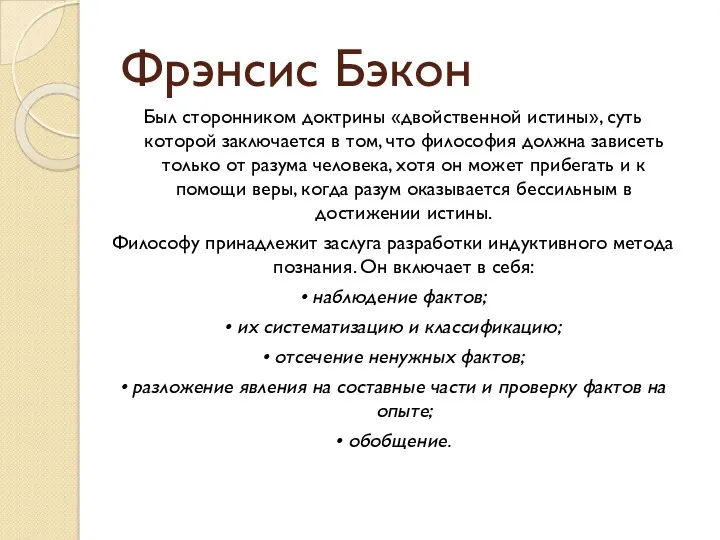 Фрэнсис Бэкон

Был сторонником доктрины «двойственной истины», суть которой заключается в том, что философия должна зависеть только от разума человека, хотя он может прибегать и к помощи веры, когда разум оказывается бессильным в достижении истины.

Философу принадлежит заслуга разработки индуктивного метода познания. Он включает в себя:

• наблюдение фактов;

• их систематизацию и классификацию;

• отсечение ненужных фактов;

• разложение явления на составные части и проверку фактов на опыте;

• обобщение.